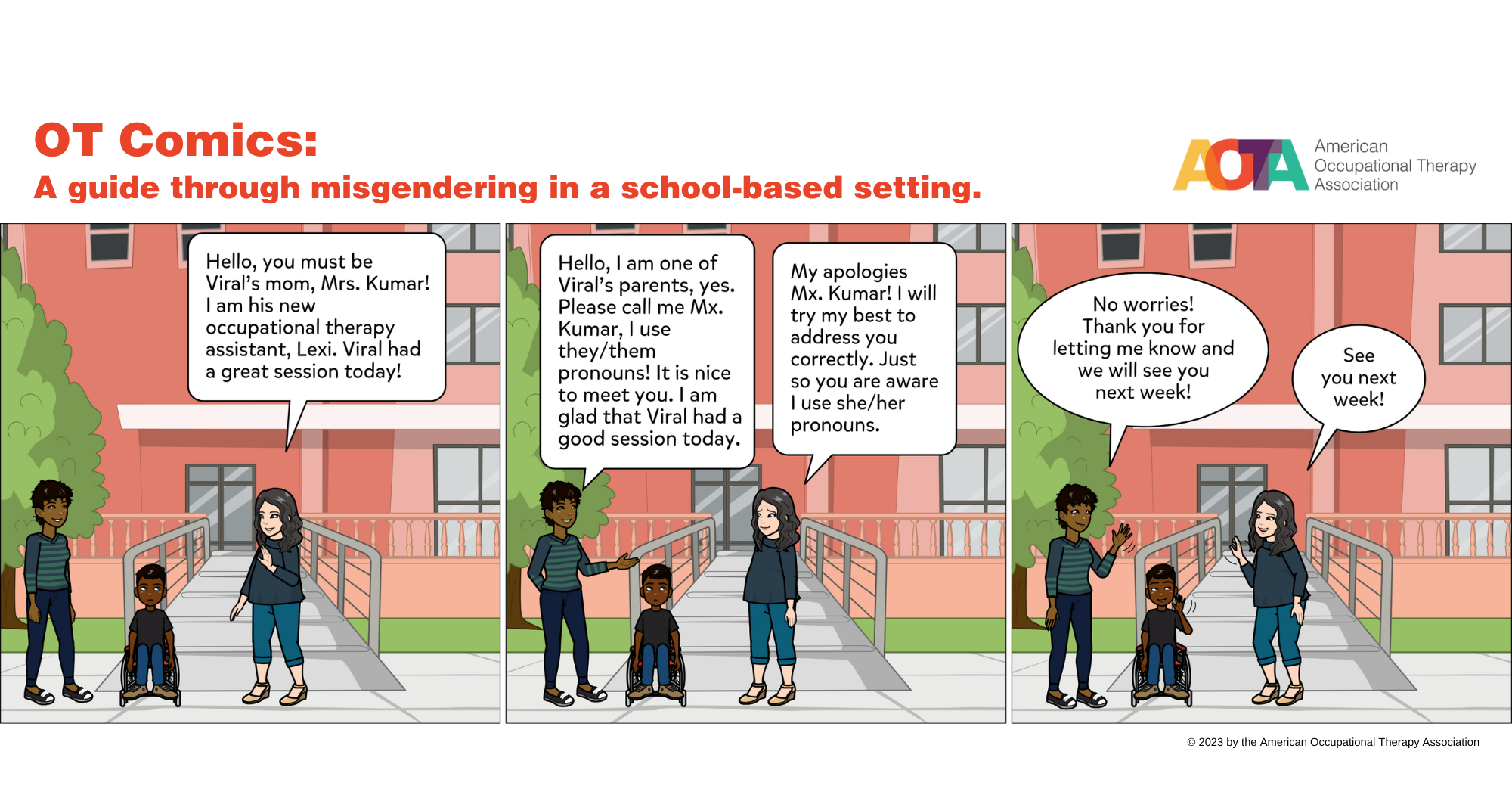 OT Comics:
A guide through misgendering in a school-based setting.

AOTA American Occupational Therapy Association

Hello, you must be Viral's mom, Mrs. Kumar! I am his new occupational therapy assistant, Lexi. Viral had a great session today!

Hello, I am one of Viral's parents, yes. Please call me Mx. Kumar, I use they/them pronouns! It is nice to meet you. I am glad that Viral had a good session today.

My apologies Mx. Kumar! I will try my best to address you correctly. Just so you are aware I use she/her pronouns.

No worries! Thank you for letting me know and we will see you next week!

See you next week!

© 2023 by the American Occupational Therapy Association